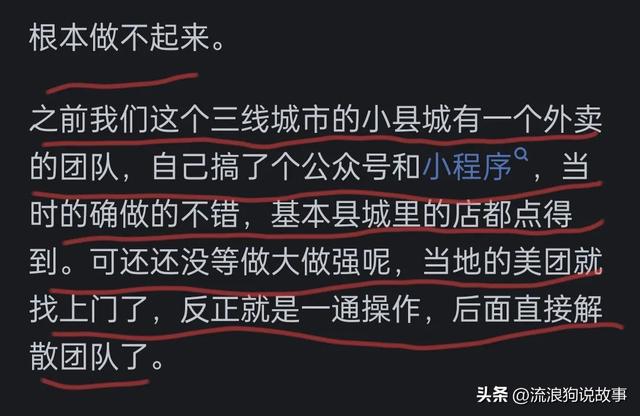 根本做不起来。

之前我们这个三线城市的小县城有一个外卖的团队，自己搞了个公众号和小程序，当时的确做的不错，基本县城里的店都点得到。可还还没等做大做强呢，当地的美团就找上门了，反正就是一通操作，后面直接解散团队了。

头条 @流浪狗说故事